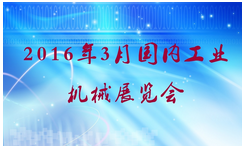 2016年3月国内工业

机械展览会